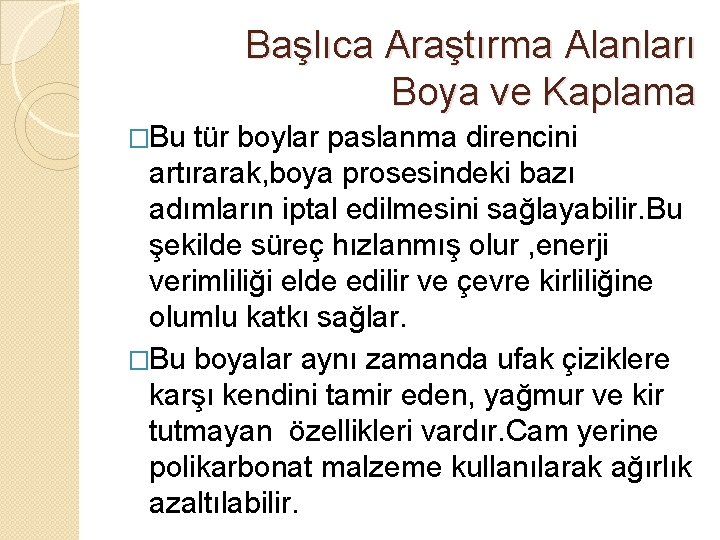 Başlıca Araştırma Alanları
Boya ve Kaplama

□Bu tür boylar paslanma direncini artırarak,boya prosesindeki bazı adımların iptal edilmesini sağlayabilir.Bu şekilde süreç hızlanmış olur ,enerji verimliliği elde edilir ve çevre kirliliğine olumlu katkı sağlar.

□Bu boyalar aynı zamanda ufak çiziklere karşı kendini tamir eden, yağmur ve kir tutmayan özellikleri vardır.Cam yerine polikarbonat malzeme kullanılarak ağırlık azaltılabilir.